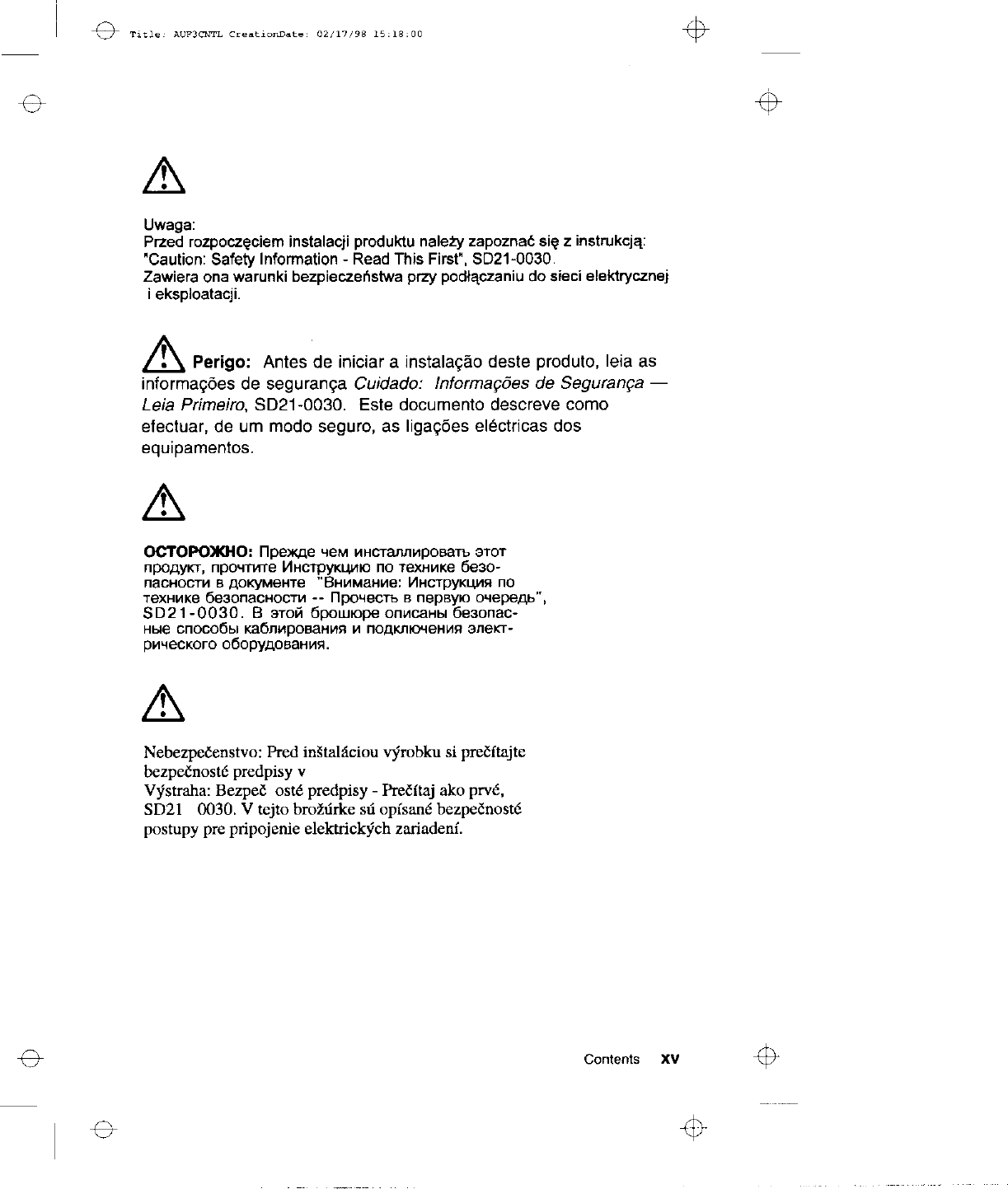 Title: AUP3CNTL CreationDate: 02/17/98 15:18:00

Uwaga:
Przed rozpoczęciem instalacji produktu należy zapoznać się z instrukcją: "Caution: Safety Information - Read This First", SD21-0030.
Zawiera ona warunki bezpieczeństwa przy podłączaniu do sieci elektrycznej i eksploatacji.

Perigo: Antes de iniciar a instalação deste produto, leia as informações de segurança Cuidado: Informações de Segurança — Leia Primeiro, SD21-0030. Este documento descreve como efectuar, de um modo seguro, as ligações eléctricas dos equipamentos.

ОСТОРОЖНО: Прежде чем инсталлировать этот продукт, прочтите Инструкцию по технике безопасности в документе "Внимание: Инструкция по технике безопасности -- Прочесть в первую очередь", SD21-0030. В этой брошюре описаны безопасные способы каблирования и подключения электрического оборудования.

Nebezpečenstvo: Pred inštaláciou výrobku si prečítajte bezpečnosté predpisy v
Výstraha: Bezpeč osté predpisy - Prečítaj ako prvé, SD21 0030. V tejto brožúrke sú opísané bezpečnosté postupy pre pripojenie elektrických zariadení.

Contents xv